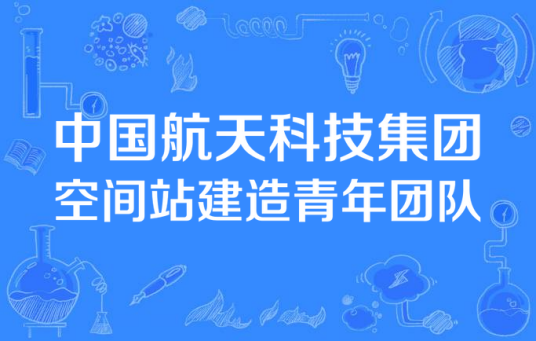 中国航天科技集团
空间站建造青年团队